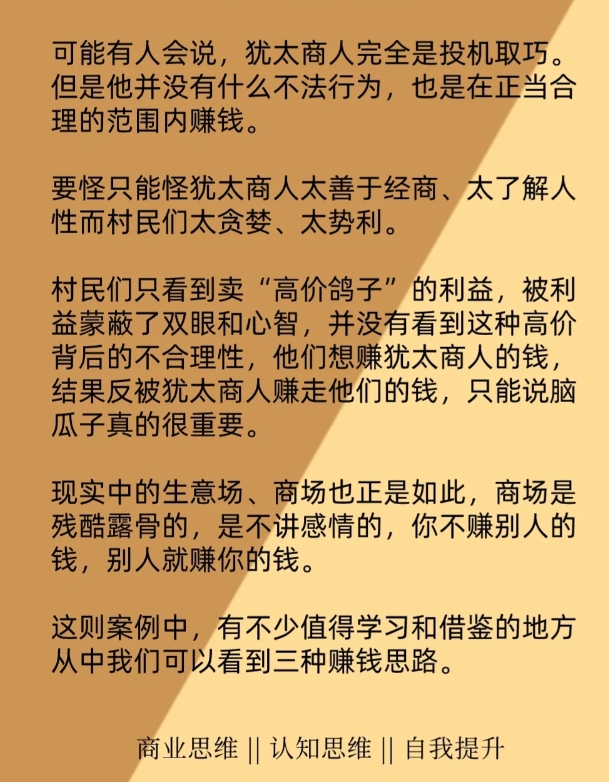 可能有人会说，犹太商人完全是投机取巧。但是他并没有什么不法行为，也是在正当合理的范围内赚钱。

要怪只能怪犹太商人太善于经商、太了解人性而村民们太贪婪、太势利。

村民们只看到卖“高价鸽子”的利益，被利益蒙蔽了双眼和心智，并没有看到这种高价背后的不合理性，他们想赚犹太商人的钱，结果反被犹太商人赚走他们的钱，只能说脑瓜子真的很重要。

现实中的生意场、商场也正是如此，商场是残酷露骨的，是不讲感情的，你不赚别人的钱，别人就赚你的钱。

这则案例中，有不少值得学习和借鉴的地方从中我们可以看到三种赚钱思路。

商业思维 || 认知思维 || 自我提升